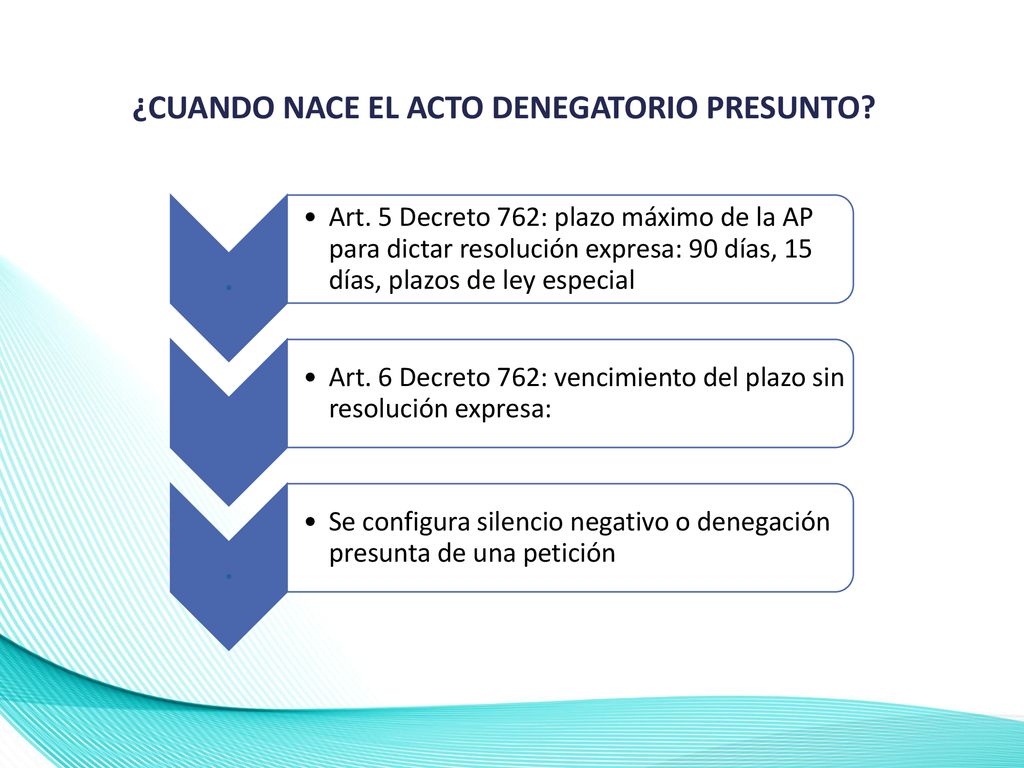 ¿CUANDO NACE EL ACTO DENEGATORIO PRESUNTO?

• Art. 5 Decreto 762: plazo máximo de la AP para dictar resolución expresa: 90 días, 15 días, plazos de ley especial

• Art. 6 Decreto 762: vencimiento del plazo sin resolución expresa:

• Se configura silencio negativo o denegación presunta de una petición